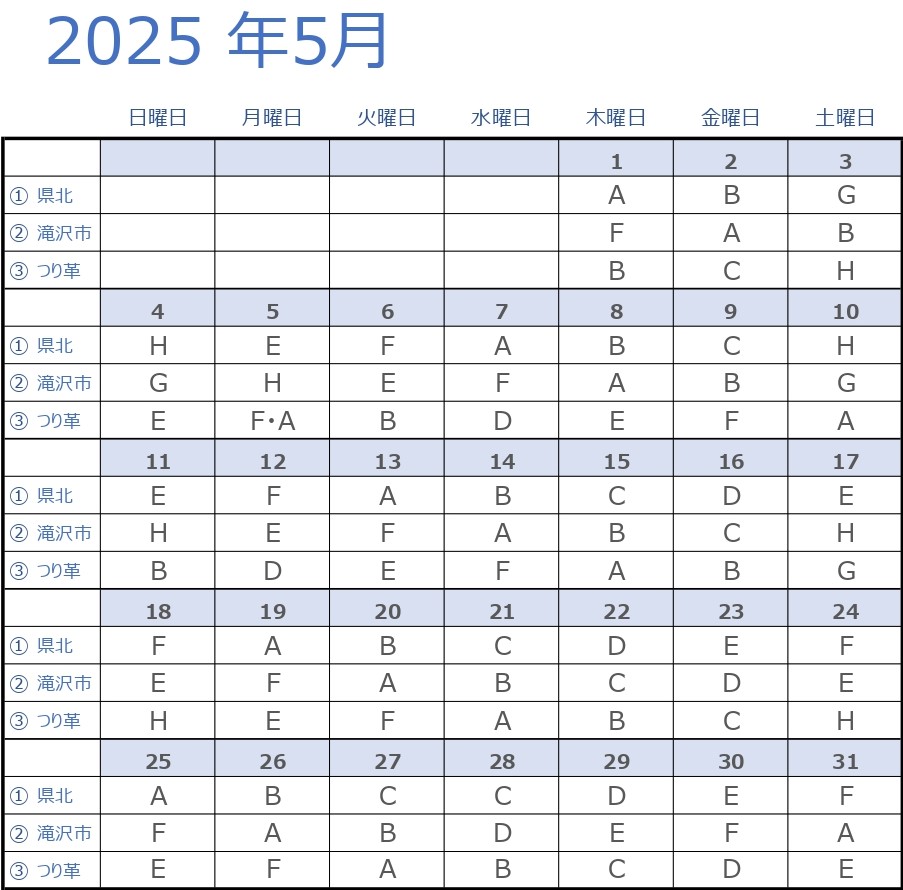 2025 年5月

| | 日曜日 | 月曜日 | 火曜日 | 水曜日 | 木曜日 | 金曜日 | 土曜日 |
|---|---|---|---|---|---|---|---|
| | | | | | 1 | 2 | 3 |
| ① 県北 | | | | | A | B | G |
| ② 滝沢市 | | | | | F | A | B |
| ③ つり革 | | | | | B | C | H |
| | 4 | 5 | 6 | 7 | 8 | 9 | 10 |
| ① 県北 | H | E | F | A | B | C | H |
| ② 滝沢市 | G | H | E | F | A | B | G |
| ③ つり革 | E | F･A | B | D | E | F | A |
| | 11 | 12 | 13 | 14 | 15 | 16 | 17 |
| ① 県北 | E | F | A | B | C | D | E |
| ② 滝沢市 | H | E | F | A | B | C | H |
| ③ つり革 | B | D | E | F | A | B | G |
| | 18 | 19 | 20 | 21 | 22 | 23 | 24 |
| ① 県北 | F | A | B | C | D | E | F |
| ② 滝沢市 | E | F | A | B | C | D | E |
| ③ つり革 | H | E | F | A | B | C | H |
| | 25 | 26 | 27 | 28 | 29 | 30 | 31 |
| ① 県北 | A | B | C | C | D | E | F |
| ② 滝沢市 | F | A | B | D | E | F | A |
| ③ つり革 | E | F | A | B | C | D | E |